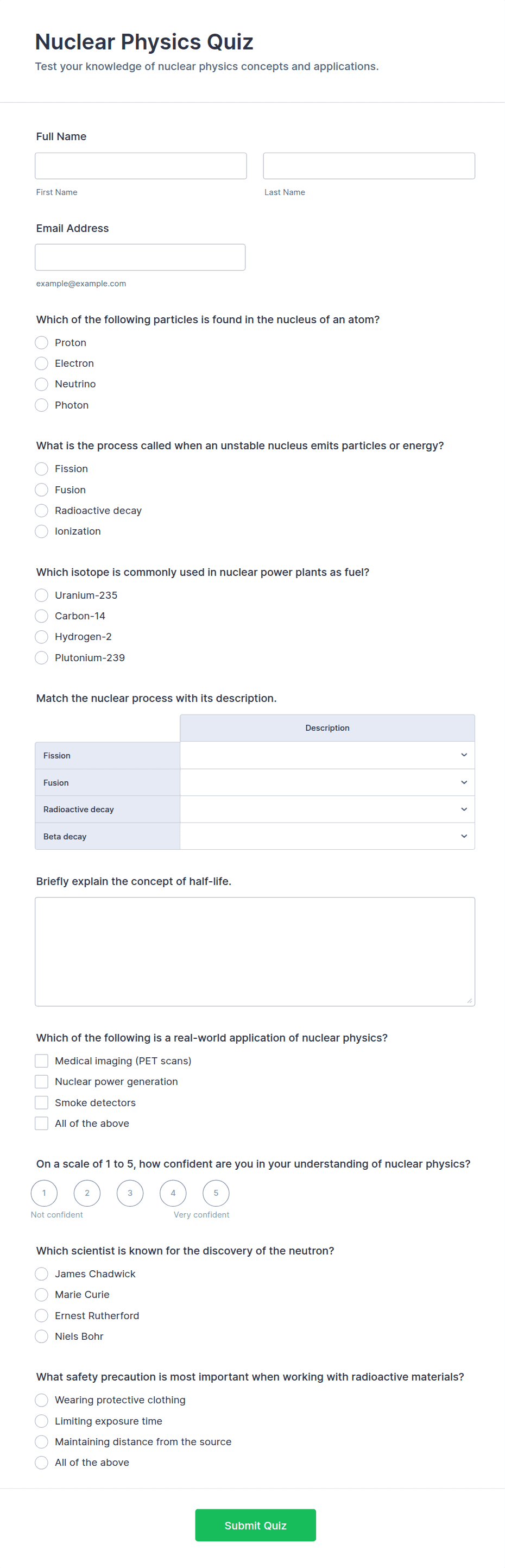 Nuclear Physics Quiz
Test your knowledge of nuclear physics concepts and applications.

Full Name

First Name

Last Name

Email Address

example@example.com

Which of the following particles is found in the nucleus of an atom?
Proton
Electron
Neutrino
Photon

What is the process called when an unstable nucleus emits particles or energy?
Fission
Fusion
Radioactive decay
Ionization

Which isotope is commonly used in nuclear power plants as fuel?
Uranium-235
Carbon-14
Hydrogen-2
Plutonium-239

Match the nuclear process with its description.

| | Description |
|---|---|
| Fission | |
| Fusion | |
| Radioactive decay | |
| Beta decay | |

Briefly explain the concept of half-life.

Which of the following is a real-world application of nuclear physics?
Medical imaging (PET scans)
Nuclear power generation
Smoke detectors
All of the above

On a scale of 1 to 5, how confident are you in your understanding of nuclear physics?
1 2 3 4 5
Not confident Very confident

Which scientist is known for the discovery of the neutron?
James Chadwick
Marie Curie
Ernest Rutherford
Niels Bohr

What safety precaution is most important when working with radioactive materials?
Wearing protective clothing
Limiting exposure time
Maintaining distance from the source
All of the above

Submit Quiz